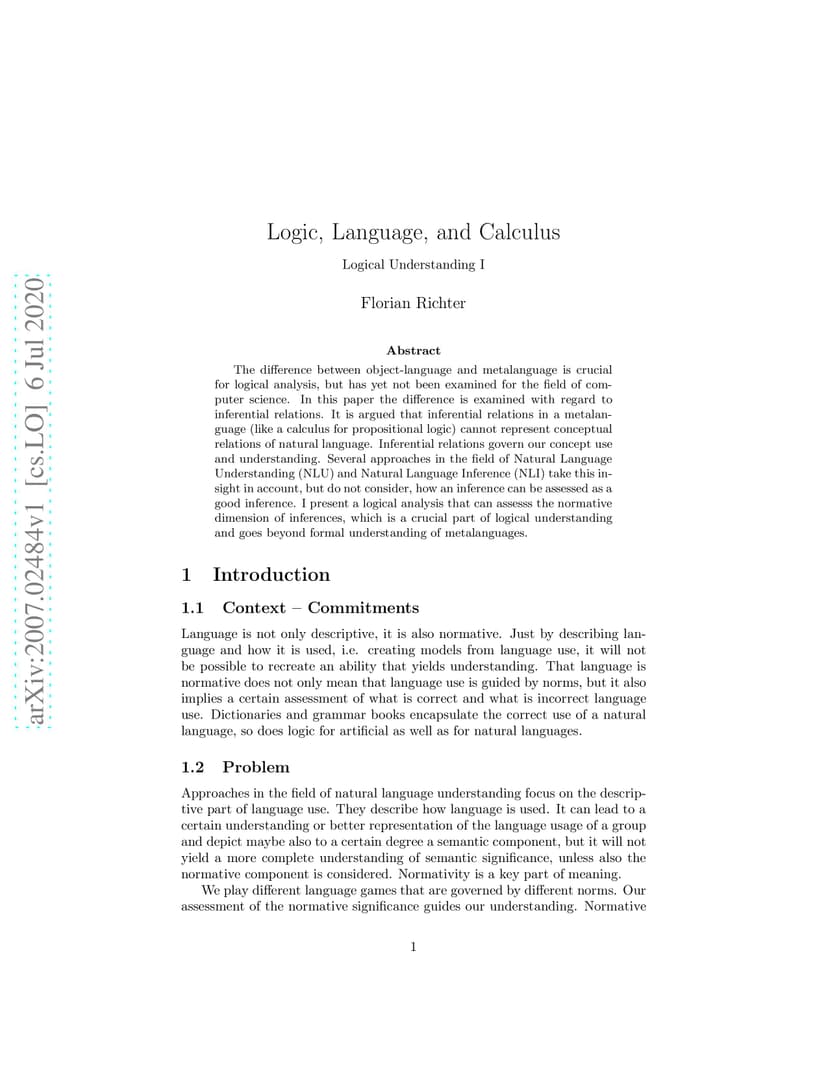 arXiv:2007.02484v1 [cs.LO] 6 Jul 2020

Logic, Language, and Calculus

Logical Understanding I

Florian Richter

Abstract

The difference between object-language and metalanguage is crucial for logical analysis, but has yet not been examined for the field of computer science. In this paper the difference is examined with regard to inferential relations. It is argued that inferential relations in a metalanguage (like a calculus for propositional logic) cannot represent conceptual relations of natural language. Inferential relations govern our concept use and understanding. Several approaches in the field of Natural Language Understanding (NLU) and Natural Language Inference (NLI) take this insight in account, but do not consider, how an inference can be assessed as a good inference. I present a logical analysis that can assesss the normative dimension of inferences, which is a crucial part of logical understanding and goes beyond formal understanding of metalanguages.

1 Introduction

1.1 Context – Commitments

Language is not only descriptive, it is also normative. Just by describing language and how it is used, i.e. creating models from language use, it will not be possible to recreate an ability that yields understanding. That language is normative does not only mean that language use is guided by norms, but it also implies a certain assessment of what is correct and what is incorrect language use. Dictionaries and grammar books encapsulate the correct use of a natural language, so does logic for artificial as well as for natural languages.

1.2 Problem

Approaches in the field of natural language understanding focus on the descriptive part of language use. They describe how language is used. It can lead to a certain understanding or better representation of the language usage of a group and depict maybe also to a certain degree a semantic component, but it will not yield a more complete understanding of semantic significance, unless also the normative component is considered. Normativity is a key part of meaning.

We play different language games that are governed by different norms. Our assessment of the normative significance guides our understanding. Normative

1